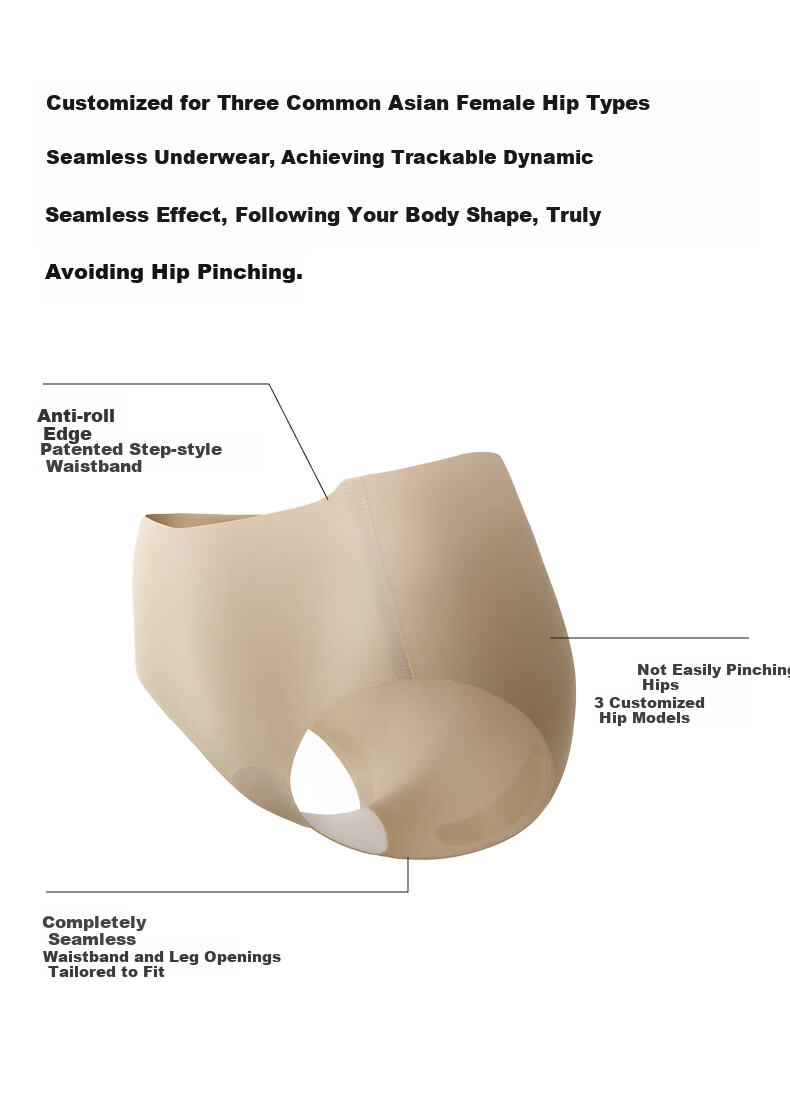 Customized for Three Common Asian Female Hip Types

Seamless Underwear, Achieving Trackable Dynamic

Seamless Effect, Following Your Body Shape, Truly

Avoiding Hip Pinching.

Anti-roll Edge
Patented Step-style Waistband

Not Easily Pinching Hips
3 Customized Hip Models

Completely Seamless
Waistband and Leg Openings Tailored to Fit